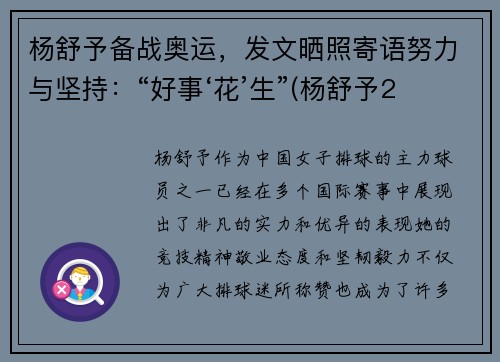 杨舒予备战奥运，发文晒照寄语努力与坚持：“好事‘花’生”(杨舒予2

杨舒予作为中国女子排球的主力球员之一已经在多个国际赛事中展现出了非凡的实力和优异的表现她的竞技精神敬业态度和坚韧毅力不仅为广大排球迷所称赞也成为了许多